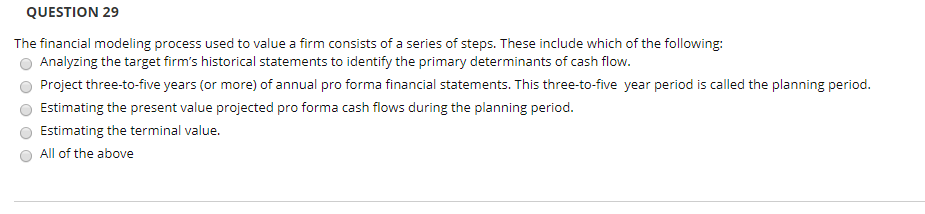 QUESTION 29

The financial modeling process used to value a firm consists of a series of steps. These include which of the following:

Analyzing the target firm's historical statements to identify the primary determinants of cash flow.

Project three-to-five years (or more) of annual pro forma financial statements. This three-to-five year period is called the planning period.

Estimating the present value projected pro forma cash flows during the planning period.

Estimating the terminal value.

All of the above